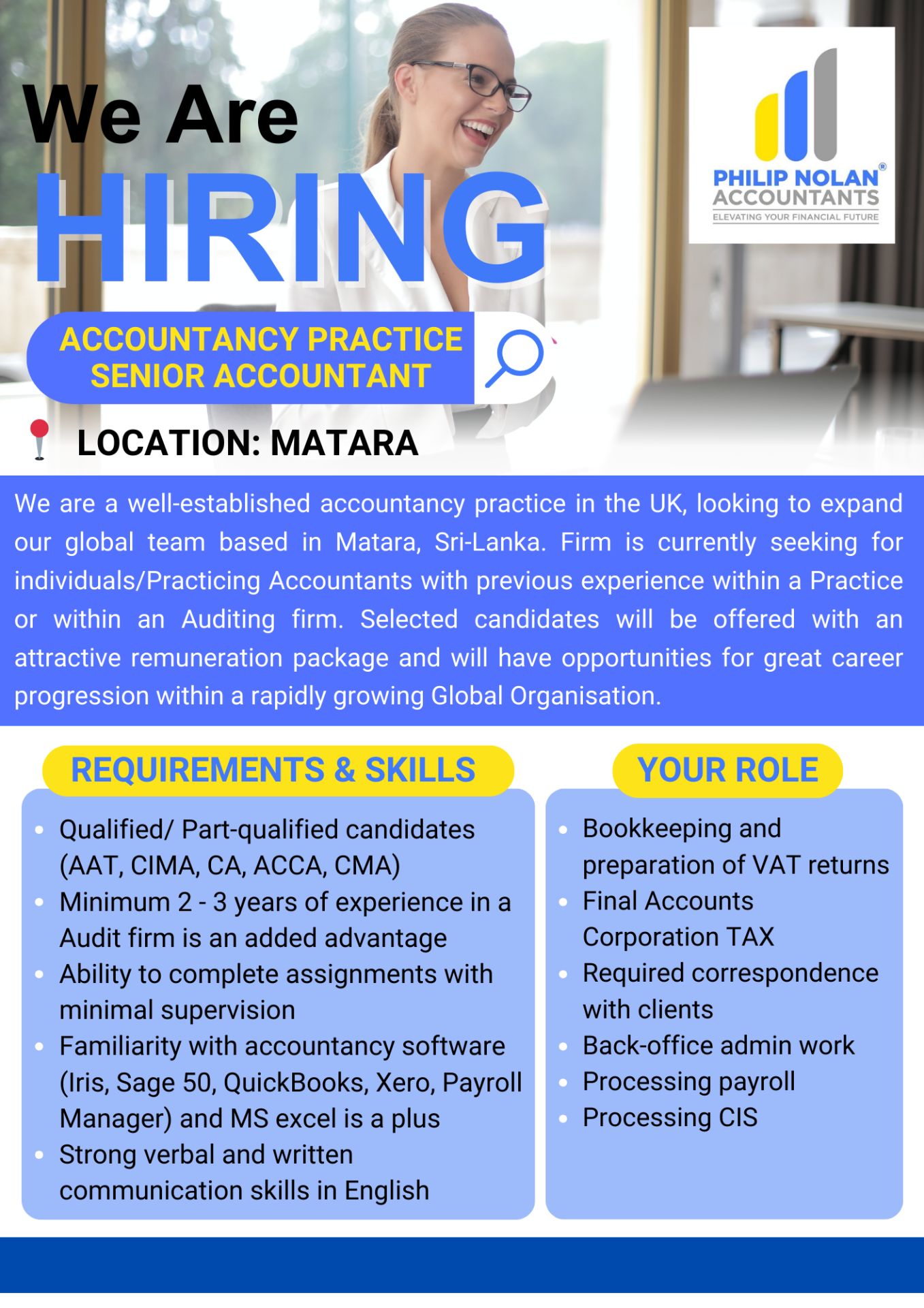 We Are
HIRING

PHILIP NOLAN®
ACCOUNTANTS
ELEVATING YOUR FINANCIAL FUTURE

ACCOUNTANCY PRACTICE
SENIOR ACCOUNTANT

LOCATION: MATARA

We are a well-established accountancy practice in the UK, looking to expand our global team based in Matara, Sri-Lanka. Firm is currently seeking for individuals/Practicing Accountants with previous experience within a Practice or within an Auditing firm. Selected candidates will be offered with an attractive remuneration package and will have opportunities for great career progression within a rapidly growing Global Organisation.

REQUIREMENTS & SKILLS

- Qualified/ Part-qualified candidates (AAT, CIMA, CA, ACCA, CMA)
- Minimum 2 - 3 years of experience in a Audit firm is an added advantage
- Ability to complete assignments with minimal supervision
- Familiarity with accountancy software (Iris, Sage 50, QuickBooks, Xero, Payroll Manager) and MS excel is a plus
- Strong verbal and written communication skills in English

YOUR ROLE

- Bookkeeping and preparation of VAT returns
- Final Accounts Corporation TAX
- Required correspondence with clients
- Back-office admin work
- Processing payroll
- Processing CIS